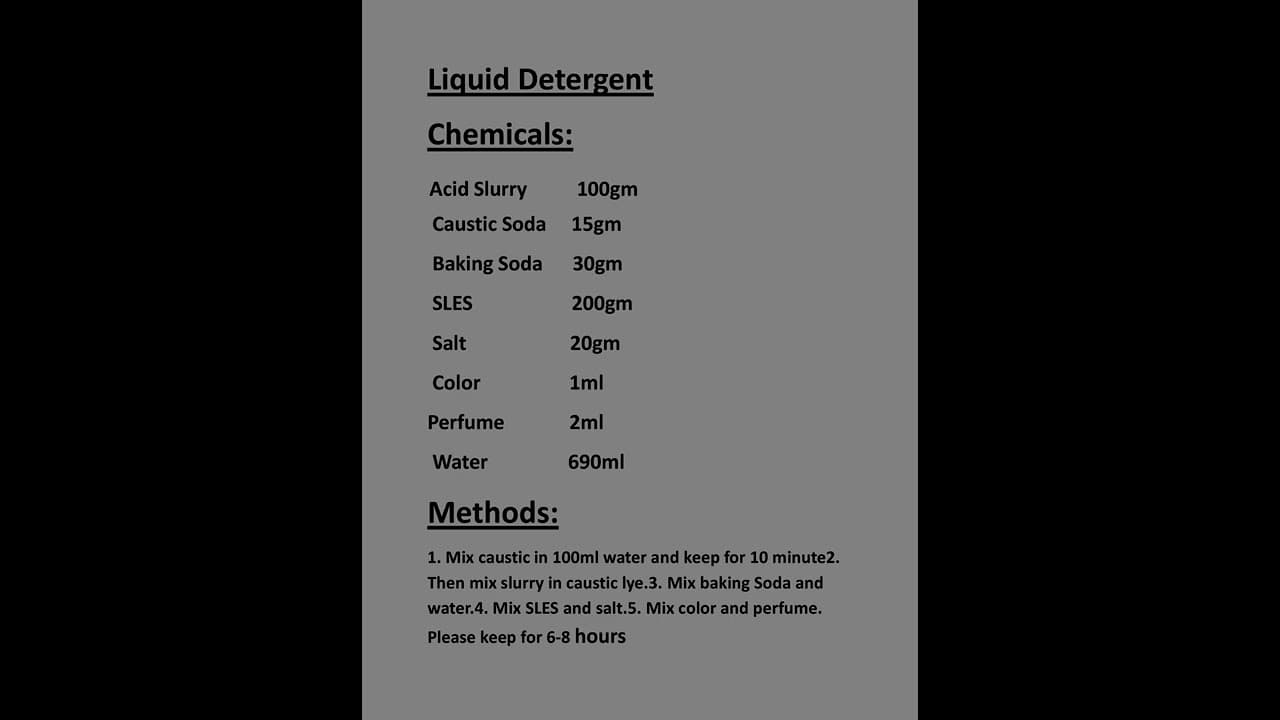 Liquid Detergent

Chemicals:

Acid Slurry 100gm
Caustic Soda 15gm
Baking Soda 30gm
SLES 200gm
Salt 20gm
Color 1ml
Perfume 2ml
Water 690ml

Methods:

1. Mix caustic in 100ml water and keep for 10 minute2. Then mix slurry in caustic lye.3. Mix baking Soda and water.4. Mix SLES and salt.5. Mix color and perfume. Please keep for 6-8 hours